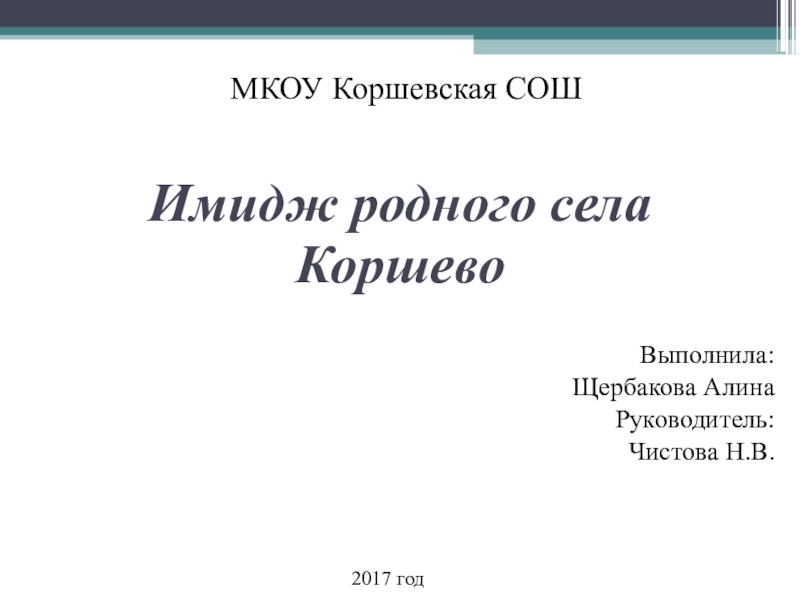 МКОУ Коршевская СОШ

Имидж родного села Коршево

Выполнила:
Щербакова Алина
Руководитель:
Чистова Н.В.

2017 год